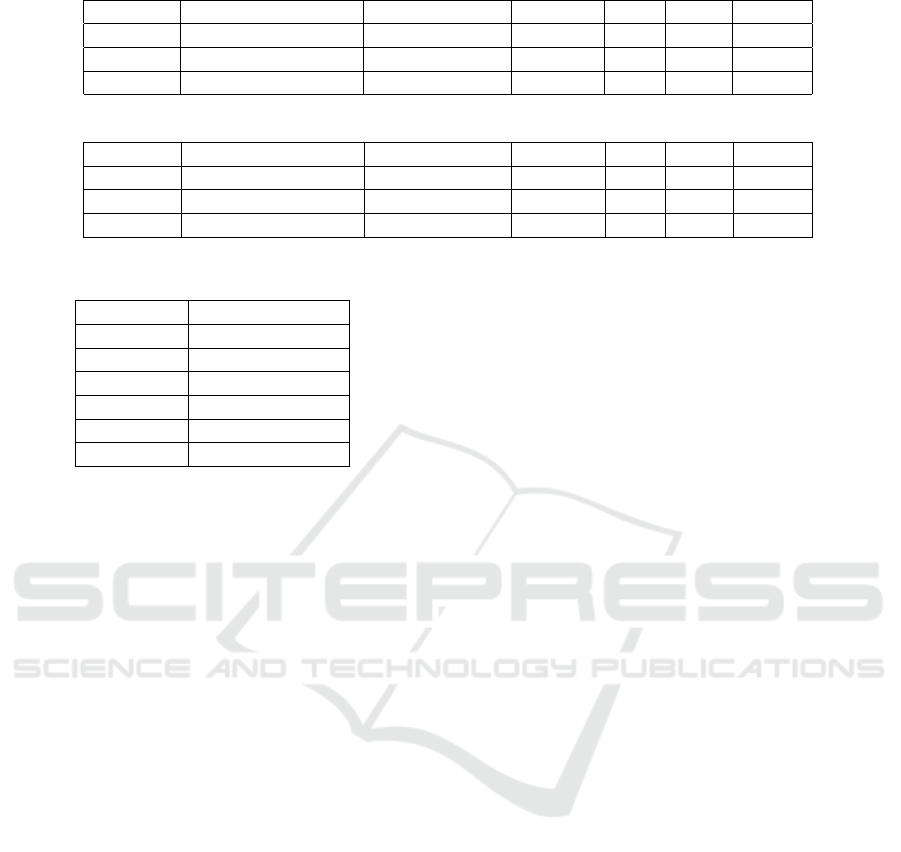 SCITEPRESS
SCIENCE AND TECHNOLOGY PUBLICATIONS